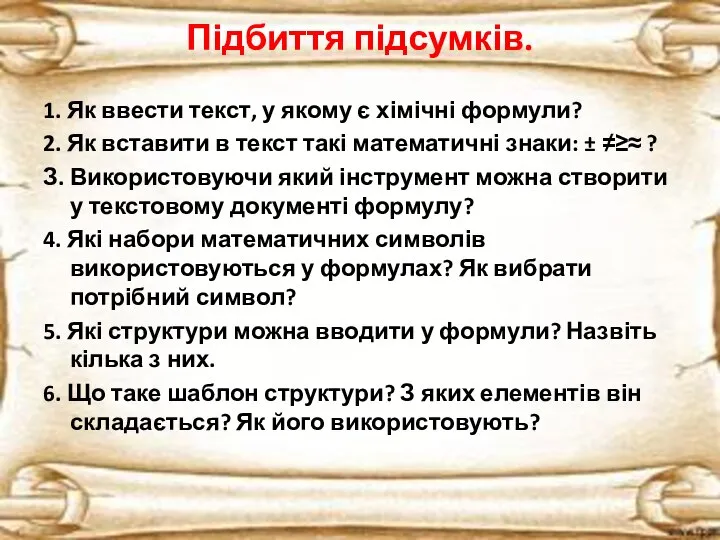 Підбиття підсумків.

1. Як ввести текст, у якому є хімічні формули?

2. Як вставити в текст такі математичні знаки: $\pm \neq \geq \approx$ ?

3. Використовуючи який інструмент можна створити у текстовому документі формулу?

4. Які набори математичних символів використовуються у формулах? Як вибрати потрібний символ?

5. Які структури можна вводити у формули? Назвіть кілька з них.

6. Що таке шаблон структури? З яких елементів він складається? Як його використовують?